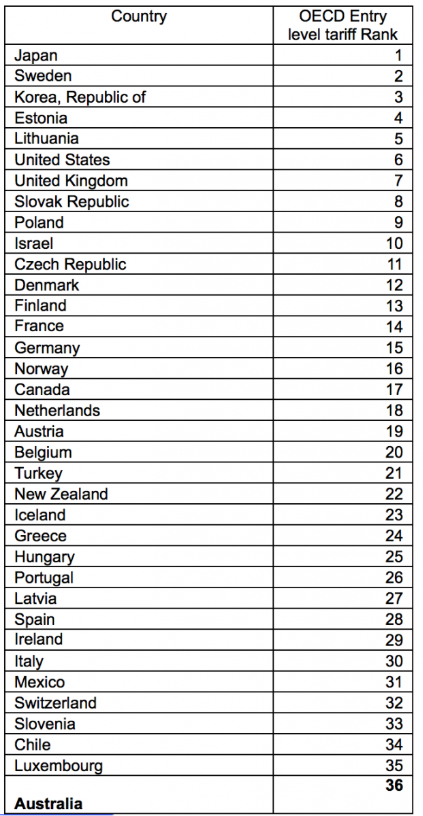 | Country | OECD Entry level tariff Rank |
|---|---|
| Japan | 1 |
| Sweden | 2 |
| Korea, Republic of | 3 |
| Estonia | 4 |
| Lithuania | 5 |
| United States | 6 |
| United Kingdom | 7 |
| Slovak Republic | 8 |
| Poland | 9 |
| Israel | 10 |
| Czech Republic | 11 |
| Denmark | 12 |
| Finland | 13 |
| France | 14 |
| Germany | 15 |
| Norway | 16 |
| Canada | 17 |
| Netherlands | 18 |
| Austria | 19 |
| Belgium | 20 |
| Turkey | 21 |
| New Zealand | 22 |
| Iceland | 23 |
| Greece | 24 |
| Hungary | 25 |
| Portugal | 26 |
| Latvia | 27 |
| Spain | 28 |
| Ireland | 29 |
| Italy | 30 |
| Mexico | 31 |
| Switzerland | 32 |
| Slovenia | 33 |
| Chile | 34 |
| Luxembourg | 35 |
| **Australia** | **36** |